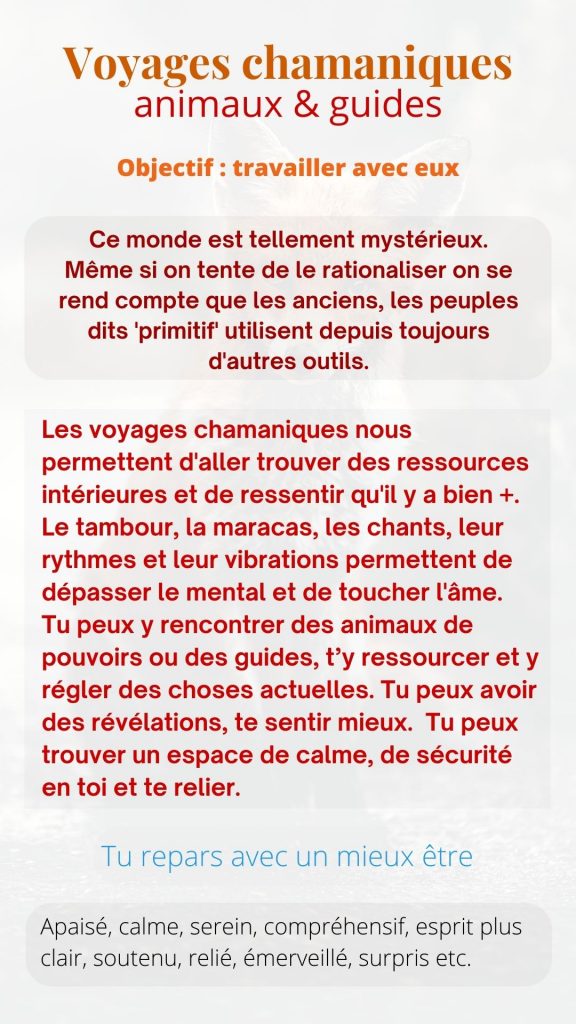 Voyages chamaniques
animaux & guides

Objectif : travailler avec eux

Ce monde est tellement mystérieux. Même si on tente de le rationaliser on se rend compte que les anciens, les peuples dits 'primitif' utilisent depuis toujours d'autres outils.

Les voyages chamaniques nous permettent d'aller trouver des ressources intérieures et de ressentir qu'il y a bien +. Le tambour, la maracas, les chants, leur rythmes et leur vibrations permettent de dépasser le mental et de toucher l'âme. Tu peux y rencontrer des animaux de pouvoirs ou des guides, t'y ressourcer et y régler des choses actuelles. Tu peux avoir des révélations, te sentir mieux. Tu peux trouver un espace de calme, de sécurité en toi et te relier.

Tu repars avec un mieux être

Apaisé, calme, serein, compréhensif, esprit plus clair, soutenu, relié, émerveillé, surpris etc.